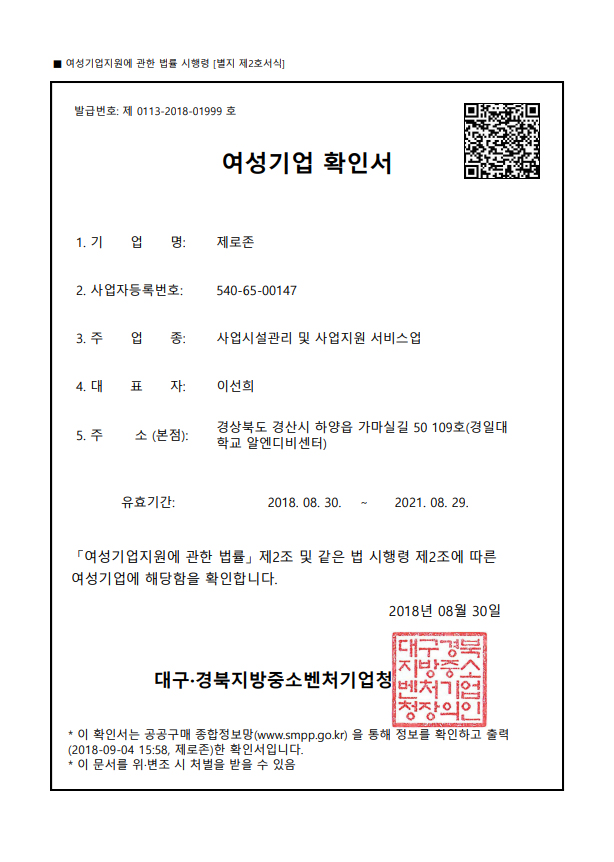 ■ 여성기업지원에 관한 법률 시행령 [별지 제2호서식]

발급번호: 제 0113-2018-01999 호

여성기업 확인서

1. 기 업 명: 제로존

2. 사업자등록번호: 540-65-00147

3. 주 업 종: 사업시설관리 및 사업지원 서비스업

4. 대 표 자: 이선희

5. 주 소 (본점): 경상북도 경산시 하양읍 가마실길 50 109호(경일대학교 알엔디비센터)

유효기간: 2018. 08. 30. ~ 2021. 08. 29.

「여성기업지원에 관한 법률」 제2조 및 같은 법 시행령 제2조에 따른 여성기업에 해당함을 확인합니다.

2018년 08월 30일

대구·경북지방중소벤처기업청

대구경북지방중소벤처기업청장의인

* 이 확인서는 공공구매 종합정보망(www.smpp.go.kr) 을 통해 정보를 확인하고 출력(2018-09-04 15:58, 제로존)한 확인서입니다.
* 이 문서를 위·변조 시 처벌을 받을 수 있음